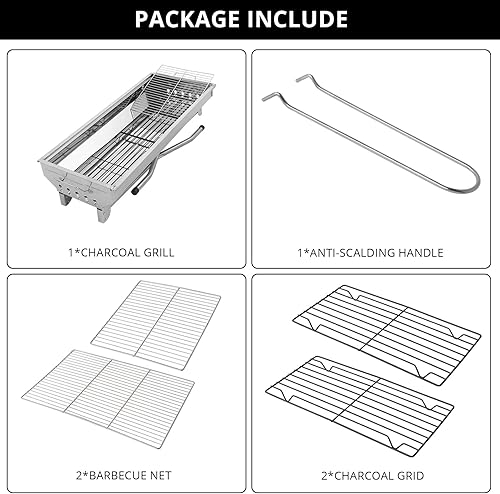 PACKAGE INCLUDE

1*CHARCOAL GRILL

1*ANTI-SCALDING HANDLE

2*BARBECUE NET

2*CHARCOAL GRID